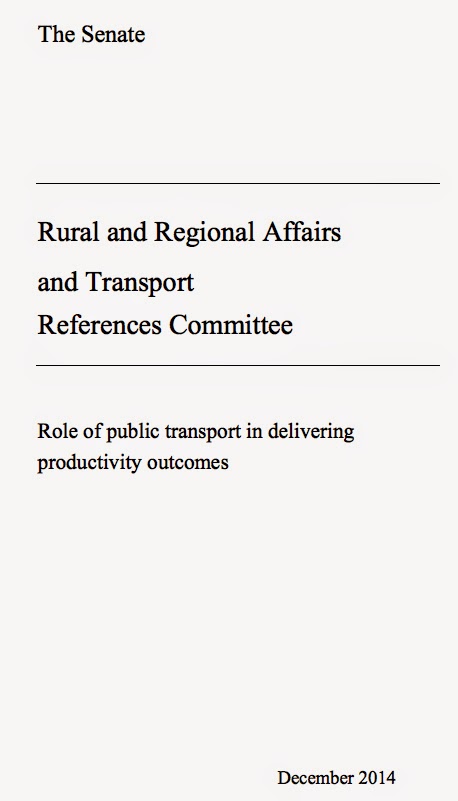 The Senate

Rural and Regional Affairs
and Transport
References Committee

Role of public transport in delivering productivity outcomes

December 2014